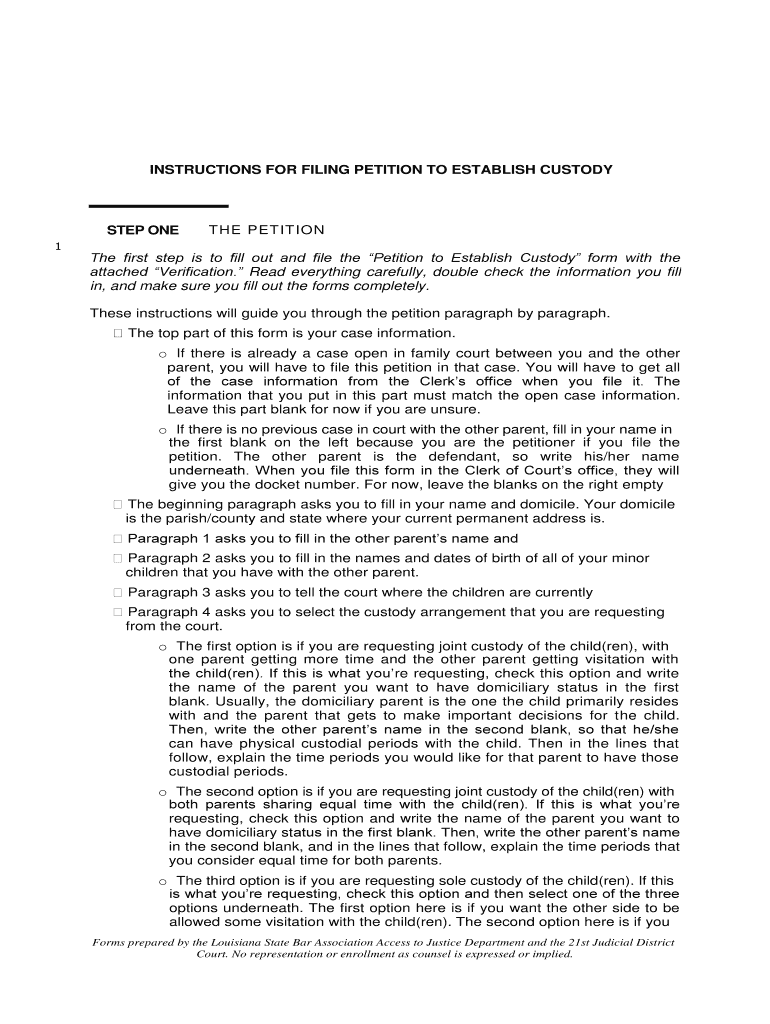 INSTRUCTIONS FOR FILING PETITION TO ESTABLISH CUSTODY

STEP ONE THE PETITION

1

The first step is to fill out and file the “Petition to Establish Custody” form with the attached “Verification.” Read everything carefully, double check the information you fill in, and make sure you fill out the forms completely.

These instructions will guide you through the petition paragraph by paragraph.

□ The top part of this form is your case information.

o If there is already a case open in family court between you and the other parent, you will have to file this petition in that case. You will have to get all of the case information from the Clerk’s office when you file it. The information that you put in this part must match the open case information. Leave this part blank for now if you are unsure.

o If there is no previous case in court with the other parent, fill in your name in the first blank on the left because you are the petitioner if you file the petition. The other parent is the defendant, so write his/her name underneath. When you file this form in the Clerk of Court’s office, they will give you the docket number. For now, leave the blanks on the right empty

□ The beginning paragraph asks you to fill in your name and domicile. Your domicile is the parish/county and state where your current permanent address is.

□ Paragraph 1 asks you to fill in the other parent’s name and

□ Paragraph 2 asks you to fill in the names and dates of birth of all of your minor children that you have with the other parent.

□ Paragraph 3 asks you to tell the court where the children are currently

□ Paragraph 4 asks you to select the custody arrangement that you are requesting from the court.

o The first option is if you are requesting joint custody of the child(ren), with one parent getting more time and the other parent getting visitation with the child(ren). If this is what you’re requesting, check this option and write the name of the parent you want to have domiciliary status in the first blank. Usually, the domiciliary parent is the one the child primarily resides with and the parent that gets to make important decisions for the child. Then, write the other parent’s name in the second blank, so that he/she can have physical custodial periods with the child. Then in the lines that follow, explain the time periods you would like for that parent to have those custodial periods.

o The second option is if you are requesting joint custody of the child(ren) with both parents sharing equal time with the child(ren). If this is what you’re requesting, check this option and write the name of the parent you want to have domiciliary status in the first blank. Then, write the other parent’s name in the second blank, and in the lines that follow, explain the time periods that you consider equal time for both parents.

o The third option is if you are requesting sole custody of the child(ren). If this is what you’re requesting, check this option and then select one of the three options underneath. The first option here is if you want the other side to be allowed some visitation with the child(ren). The second option here is if you

Forms prepared by the Louisiana State Bar Association Access to Justice Department and the 21st Judicial District Court. No representation or enrollment as counsel is expressed or implied.